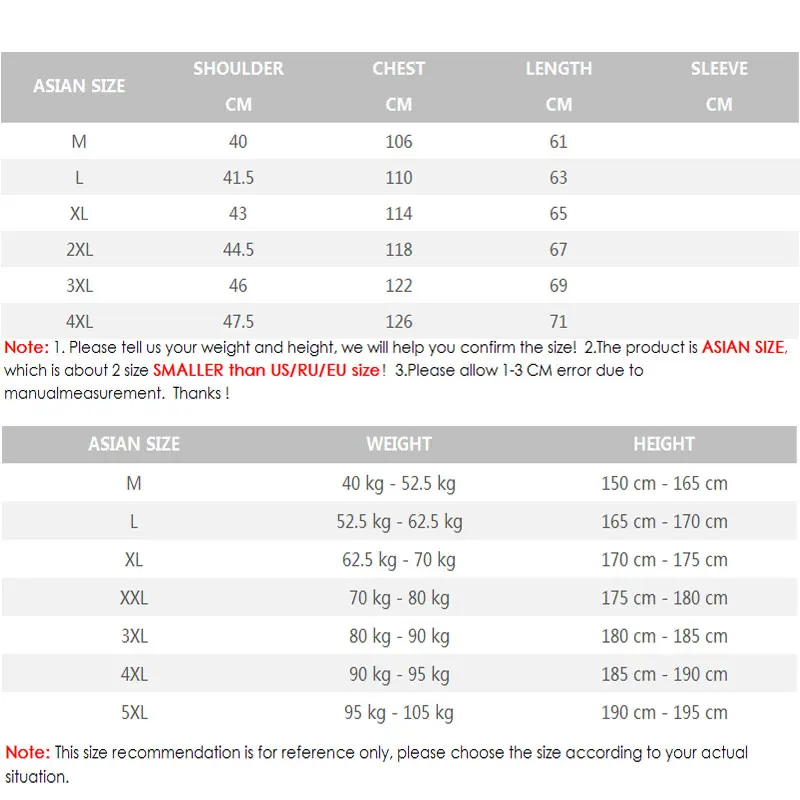 | ASIAN SIZE | SHOULDER CM | CHEST CM | LENGTH CM | SLEEVE CM |
|---|---|---|---|---|
| M | 40 | 106 | 61 | |
| L | 41.5 | 110 | 63 | |
| XL | 43 | 114 | 65 | |
| 2XL | 44.5 | 118 | 67 | |
| 3XL | 46 | 122 | 69 | |
| 4XL | 47.5 | 126 | 71 | |

Note: 1. Please tell us your weight and height, we will help you confirm the size! 2.The product is ASIAN SIZE, which is about 2 size SMALLER than US/RU/EU size! 3.Please allow 1-3 CM error due to manualmeasurement. Thanks !

| ASIAN SIZE | WEIGHT | HEIGHT |
|---|---|---|
| M | 40 kg - 52.5 kg | 150 cm - 165 cm |
| L | 52.5 kg - 62.5 kg | 165 cm - 170 cm |
| XL | 62.5 kg - 70 kg | 170 cm - 175 cm |
| XXL | 70 kg - 80 kg | 175 cm - 180 cm |
| 3XL | 80 kg - 90 kg | 180 cm - 185 cm |
| 4XL | 90 kg - 95 kg | 185 cm - 190 cm |
| 5XL | 95 kg - 105 kg | 190 cm - 195 cm |

Note: This size recommendation is for reference only, please choose the size according to your actual situation.